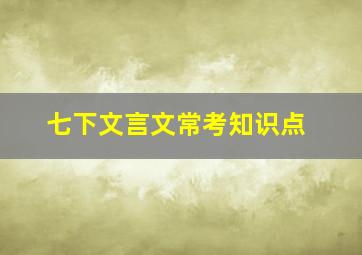 七下文言文常考知识点